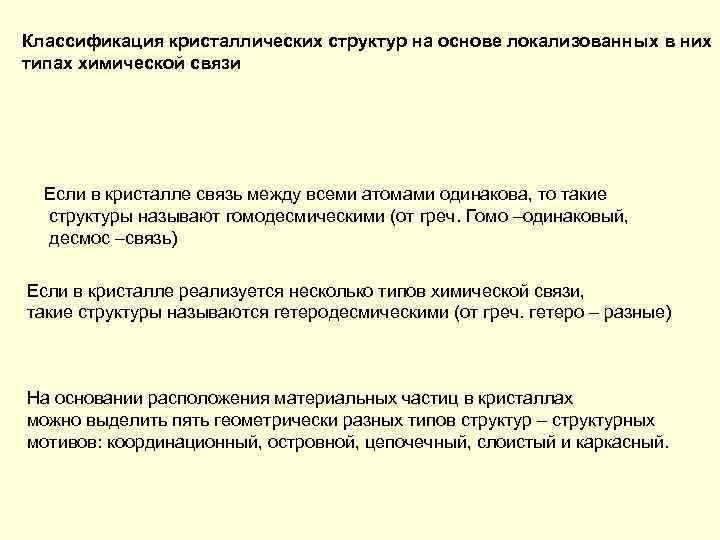 Классификация кристаллических структур на основе локализованных в них типах химической связи

Если в кристалле связь между всеми атомами одинакова, то такие структуры называют гомодесмическими (от греч. Гомо –одинаковый, десмос –связь)

Если в кристалле реализуется несколько типов химической связи, такие структуры называются гетеродесмическими (от греч. гетеро – разные)

На основании расположения материальных частиц в кристаллах можно выделить пять геометрически разных типов структур – структурных мотивов: координационный, островной, цепочечный, слоистый и каркасный.